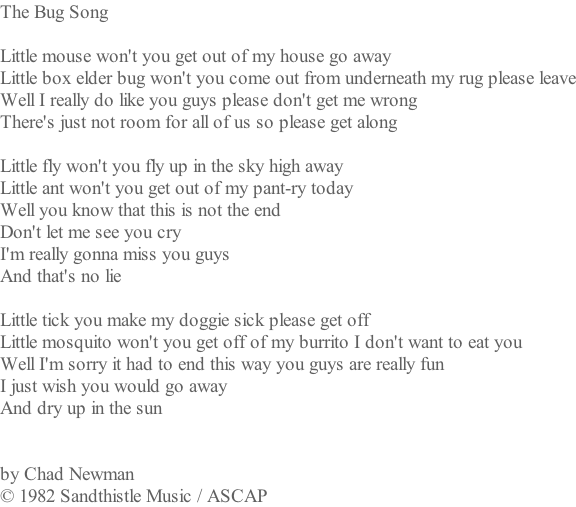 The Bug Song

Little mouse won't you get out of my house go away
Little box elder bug won't you come out from underneath my rug please leave
Well I really do like you guys please don't get me wrong
There's just not room for all of us so please get along

Little fly won't you fly up in the sky high away
Little ant won't you get out of my pant-ry today
Well you know that this is not the end
Don't let me see you cry
I'm really gonna miss you guys
And that's no lie

Little tick you make my doggie sick please get off
Little mosquito won't you get off of my burrito I don't want to eat you
Well I'm sorry it had to end this way you guys are really fun
I just wish you would go away
And dry up in the sun

by Chad Newman
© 1982 Sandthistle Music / ASCAP